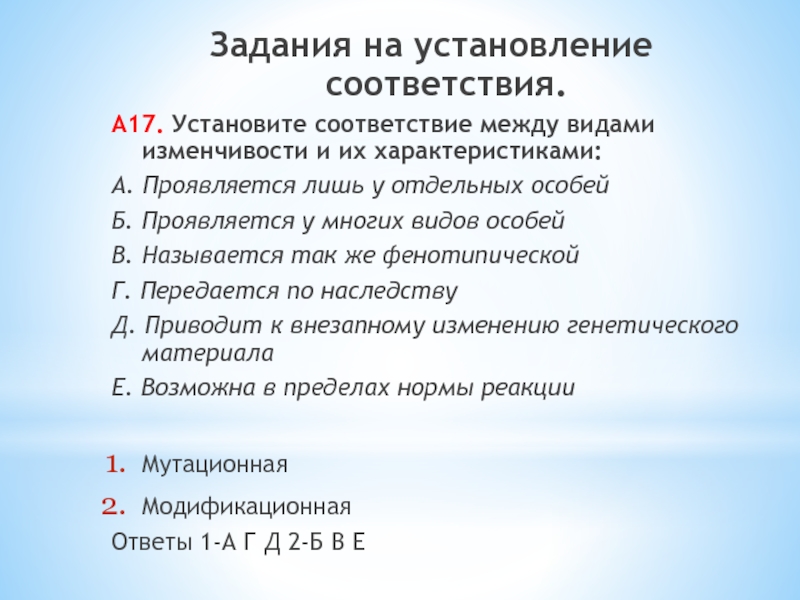 Задания на установление соответствия.

А17. Установите соответствие между видами изменчивости и их характеристиками:

А. Проявляется лишь у отдельных особей

Б. Проявляется у многих видов особей

В. Называется так же фенотипической

Г. Передается по наследству

Д. Приводит к внезапному изменению генетического материала

Е. Возможна в пределах нормы реакции

1. Мутационная

2. Модификационная

Ответы 1-А Г Д 2-Б В Е